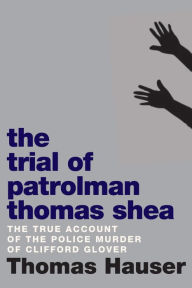 the trial of patrolman thomas shea

THE TRUE ACCOUNT OF THE POLICE MURDER OF CLIFFORD GLOVER

Thomas Hauser